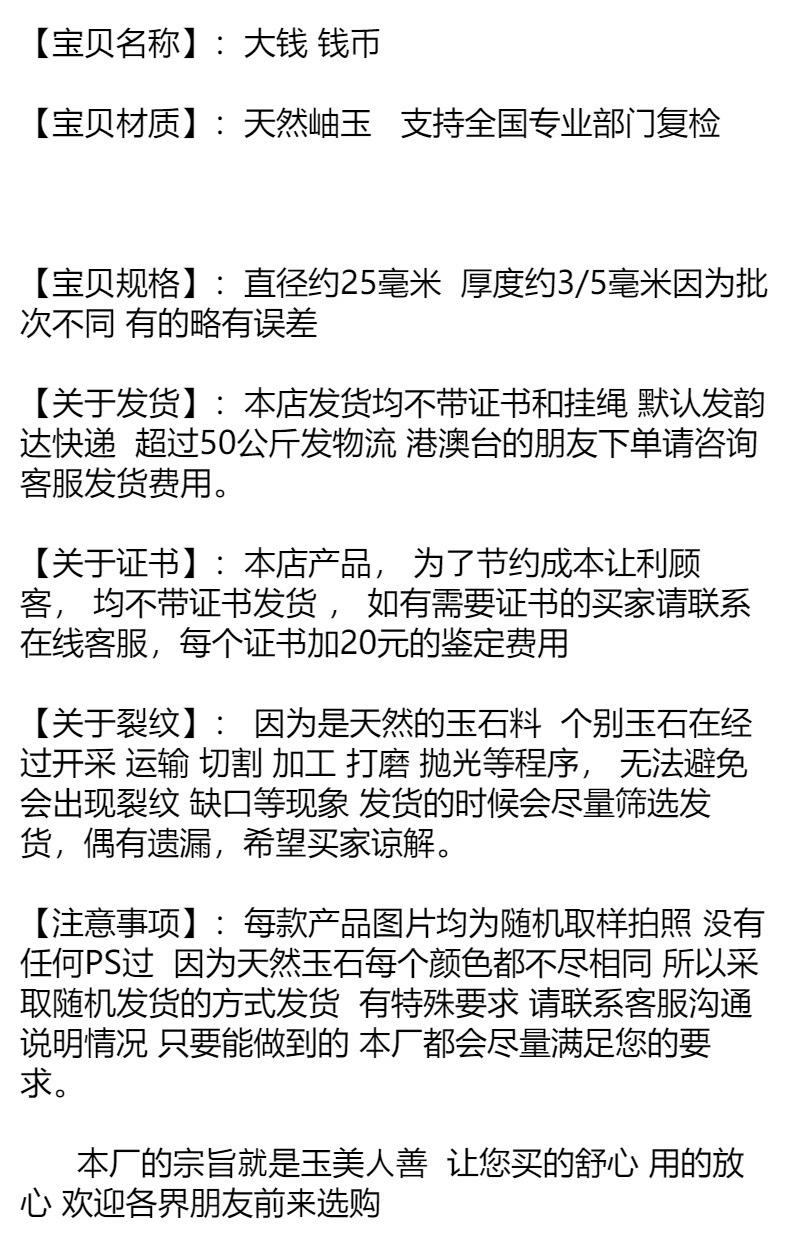 【宝贝名称】：大钱 钱币

【宝贝材质】：天然岫玉　支持全国专业部门复检

【宝贝规格】：直径约25毫米 厚度约3/5毫米因为批次不同 有的略有误差

【关于发货】：本店发货均不带证书和挂绳 默认发韵达快递 超过50公斤发物流 港澳台的朋友下单请咨询客服发货费用。

【关于证书】：本店产品，为了节约成本让利顾客，均不带证书发货，如有需要证书的买家请联系在线客服，每个证书加20元的鉴定费用

【关于裂纹】：因为是天然的玉石料 个别玉石在经过开采 运输 切割 加工 打磨 抛光等程序，无法避免会出现裂纹 缺口等现象 发货的时候会尽量筛选发货，偶有遗漏，希望买家谅解。

【注意事项】：每款产品图片均为随机取样拍照 没有任何PS过 因为天然玉石每个颜色都不尽相同 所以采取随机发货的方式发货 有特殊要求 请联系客服沟通说明情况 只要能做到的 本厂都会尽量满足您的要求。

本厂的宗旨就是玉美人善 让您买的舒心 用的放心 欢迎各界朋友前来选购